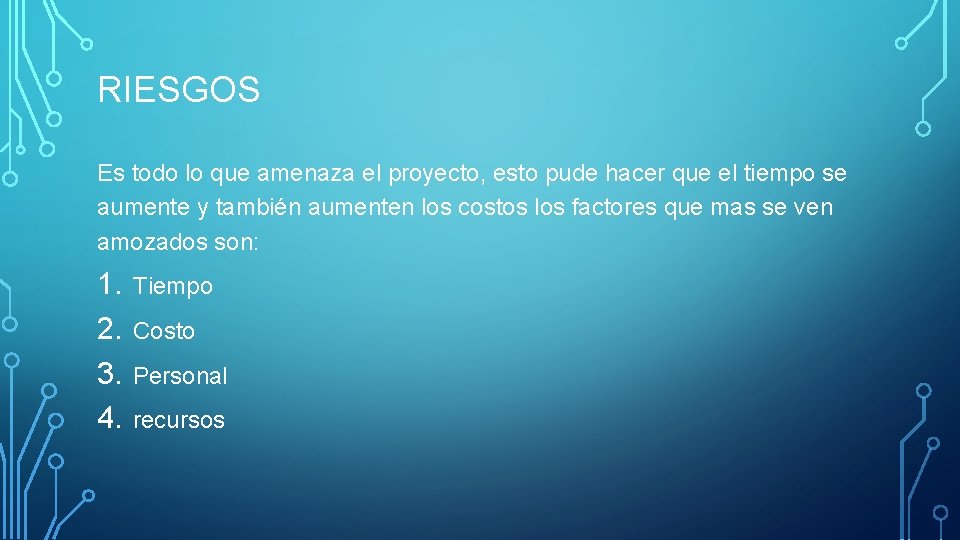 RIESGOS

Es todo lo que amenaza el proyecto, esto pude hacer que el tiempo se aumente y también aumenten los costos los factores que mas se ven amozados son:

1. Tiempo
2. Costo
3. Personal
4. recursos